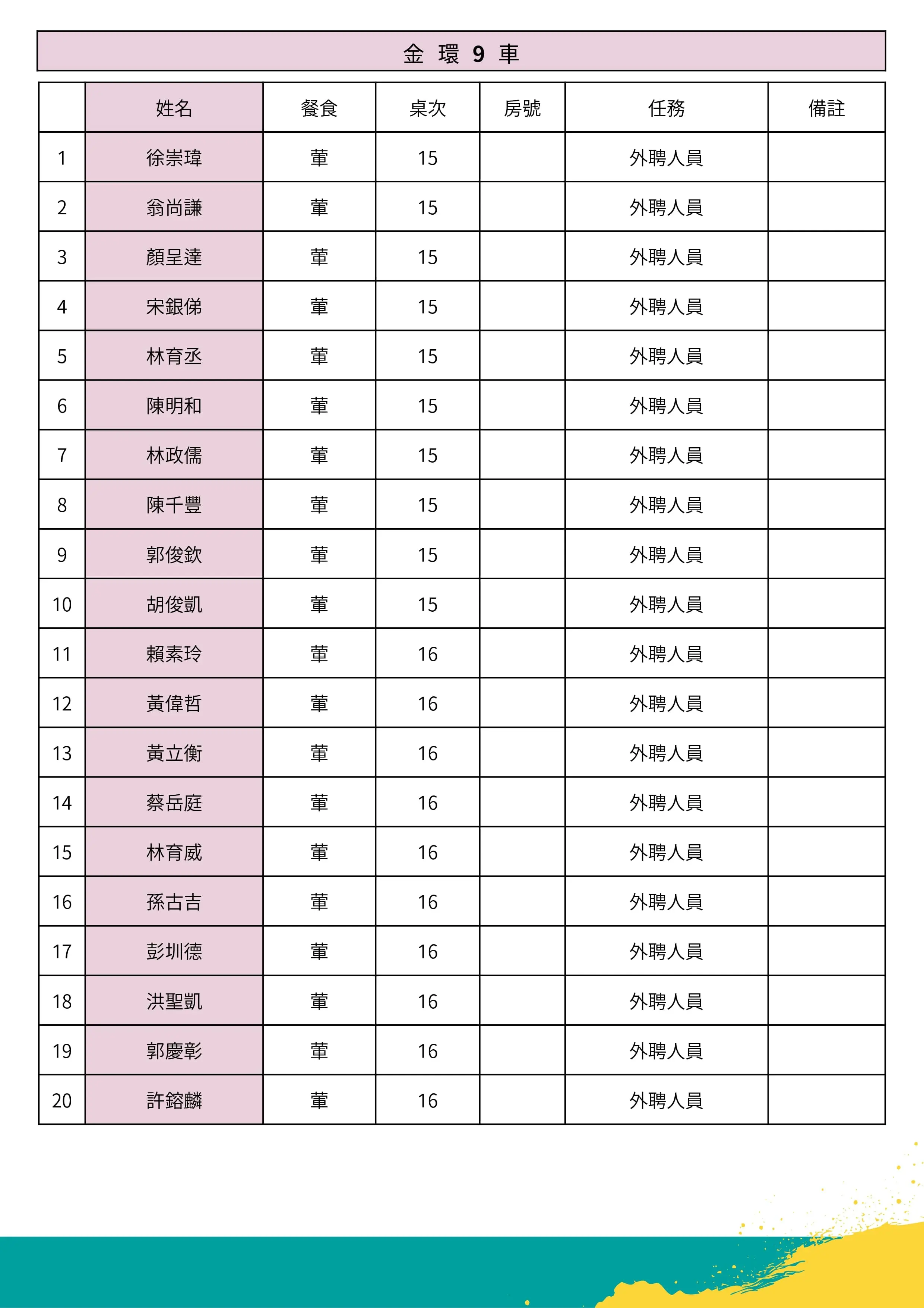 金環9車

|  | 姓名 | 餐食 | 桌次 | 房號 | 任務 | 備註 |
|---|---|---|---|---|---|---|
| 1 | 徐崇瑋 | 葷 | 15 |  | 外聘人員 |  |
| 2 | 翁尚謙 | 葷 | 15 |  | 外聘人員 |  |
| 3 | 顏呈達 | 葷 | 15 |  | 外聘人員 |  |
| 4 | 宋銀俤 | 葷 | 15 |  | 外聘人員 |  |
| 5 | 林育丞 | 葷 | 15 |  | 外聘人員 |  |
| 6 | 陳明和 | 葷 | 15 |  | 外聘人員 |  |
| 7 | 林政儒 | 葷 | 15 |  | 外聘人員 |  |
| 8 | 陳千豐 | 葷 | 15 |  | 外聘人員 |  |
| 9 | 郭俊欽 | 葷 | 15 |  | 外聘人員 |  |
| 10 | 胡俊凱 | 葷 | 15 |  | 外聘人員 |  |
| 11 | 賴素玲 | 葷 | 16 |  | 外聘人員 |  |
| 12 | 黃偉哲 | 葷 | 16 |  | 外聘人員 |  |
| 13 | 黃立衡 | 葷 | 16 |  | 外聘人員 |  |
| 14 | 蔡岳庭 | 葷 | 16 |  | 外聘人員 |  |
| 15 | 林育威 | 葷 | 16 |  | 外聘人員 |  |
| 16 | 孫古吉 | 葷 | 16 |  | 外聘人員 |  |
| 17 | 彭圳德 | 葷 | 16 |  | 外聘人員 |  |
| 18 | 洪聖凱 | 葷 | 16 |  | 外聘人員 |  |
| 19 | 郭慶彰 | 葷 | 16 |  | 外聘人員 |  |
| 20 | 許鎔麟 | 葷 | 16 |  | 外聘人員 |  |